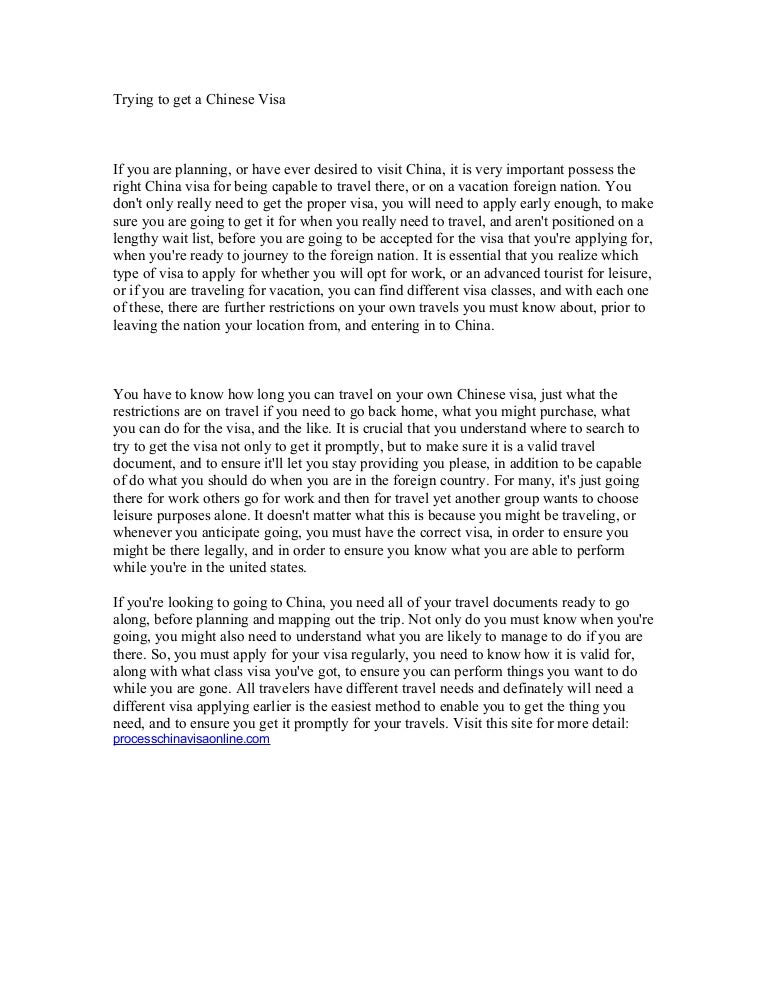 Trying to get a Chinese Visa

If you are planning, or have ever desired to visit China, it is very important possess the right China visa for being capable to travel there, or on a vacation foreign nation. You don't only really need to get the proper visa, you will need to apply early enough, to make sure you are going to get it for when you really need to travel, and aren't positioned on a lengthy wait list, before you are going to be accepted for the visa that you're applying for, when you're ready to journey to the foreign nation. It is essential that you realize which type of visa to apply for whether you will opt for work, or an advanced tourist for leisure, or if you are traveling for vacation, you can find different visa classes, and with each one of these, there are further restrictions on your own travels you must know about, prior to leaving the nation your location from, and entering in to China.

You have to know how long you can travel on your own Chinese visa, just what the restrictions are on travel if you need to go back home, what you might purchase, what you can do for the visa, and the like. It is crucial that you understand where to search to try to get the visa not only to get it promptly, but to make sure it is a valid travel document, and to ensure it'll let you stay providing you please, in addition to be capable of do what you should do when you are in the foreign country. For many, it's just going there for work others go for work and then for travel yet another group wants to choose leisure purposes alone. It doesn't matter what this is because you might be traveling, or whenever you anticipate going, you must have the correct visa, in order to ensure you might be there legally, and in order to ensure you know what you are able to perform while you're in the united states.

If you're looking to going to China, you need all of your travel documents ready to go along, before planning and mapping out the trip. Not only do you must know when you're going, you might also need to understand what you are likely to manage to do if you are there. So, you must apply for your visa regularly, you need to know how it is valid for, along with what class visa you've got, to ensure you can perform things you want to do while you are gone. All travelers have different travel needs and definately will need a different visa applying earlier is the easiest method to enable you to get the thing you need, and to ensure you get it promptly for your travels. Visit this site for more detail: processchinavisaonline.com